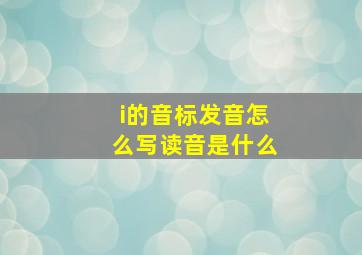 i的音标发音怎么写读音是什么